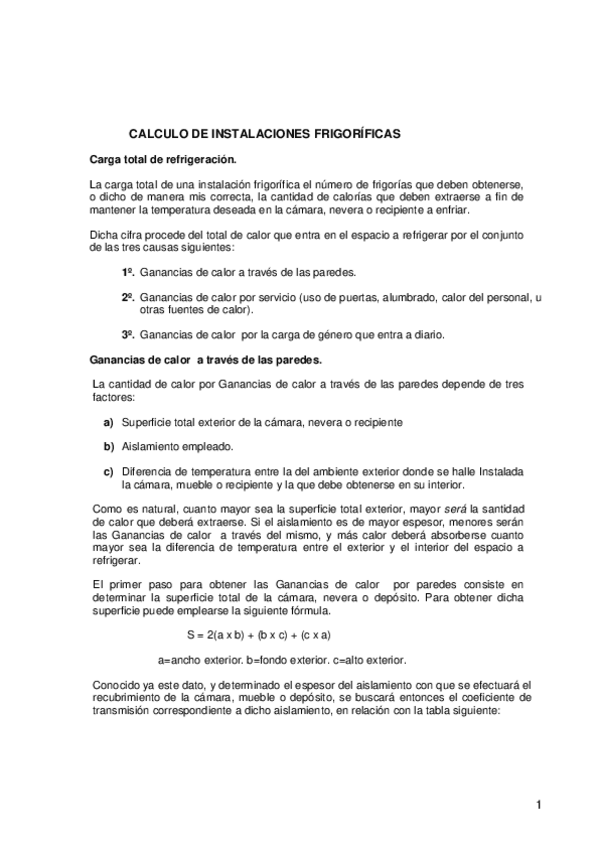 CALCULO DE INSTALACIONES FRIGORÍFICAS

Carga total de refrigeración.

La carga total de una instalación frigorífica el número de frigorías que deben obtenerse, o dicho de manera mis correcta, la cantidad de calorías que deben extraerse a fin de mantener la temperatura deseada en la cámara, nevera o recipiente a enfriar.

Dicha cifra procede del total de calor que entra en el espacio a refrigerar por el conjunto de las tres causas siguientes:

1º. Ganancias de calor a través de las paredes.

2º. Ganancias de calor por servicio (uso de puertas, alumbrado, calor del personal, u otras fuentes de calor).

3º. Ganancias de calor por la carga de género que entra a diario.

Ganancias de calor a través de las paredes.

La cantidad de calor por Ganancias de calor a través de las paredes depende de tres factores:

a) Superficie total exterior de la cámara, nevera o recipiente

b) Aislamiento empleado.

c) Diferencia de temperatura entre la del ambiente exterior donde se halle Instalada la cámara, mueble o recipiente y la que debe obtenerse en su interior.

Como es natural, cuanto mayor sea la superficie total exterior, mayor será la santidad de calor que deberá extraerse. Si el aislamiento es de mayor espesor, menores serán las Ganancias de calor a través del mismo, y más calor deberá absorberse cuanto mayor sea la diferencia de temperatura entre el exterior y el interior del espacio a refrigerar.

El primer paso para obtener las Ganancias de calor por paredes consiste en determinar la superficie total de la cámara, nevera o depósito. Para obtener dicha superficie puede emplearse la siguiente fórmula.

S = 2(a x b) + (b x c) + (c x a)

a=ancho exterior. b=fondo exterior. c=alto exterior.

Conocido ya este dato, y determinado el espesor del aislamiento con que se efectuará el recubrimiento de la cámara, mueble o depósito, se buscará entonces el coeficiente de transmisión correspondiente a dicho aislamiento, en relación con la tabla siguiente:

1